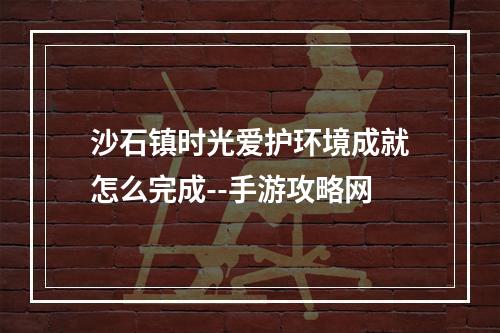 沙石镇时光爱护环境成就怎么完成--手游攻略网